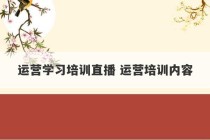 运营学习培训直播 运营培训内容